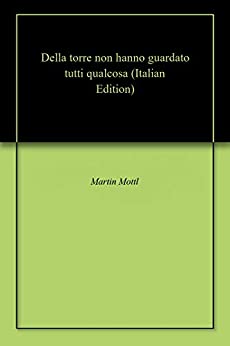 Della torre non hanno guardato tutti qualcosa (Italian Edition)

Martin Mottl